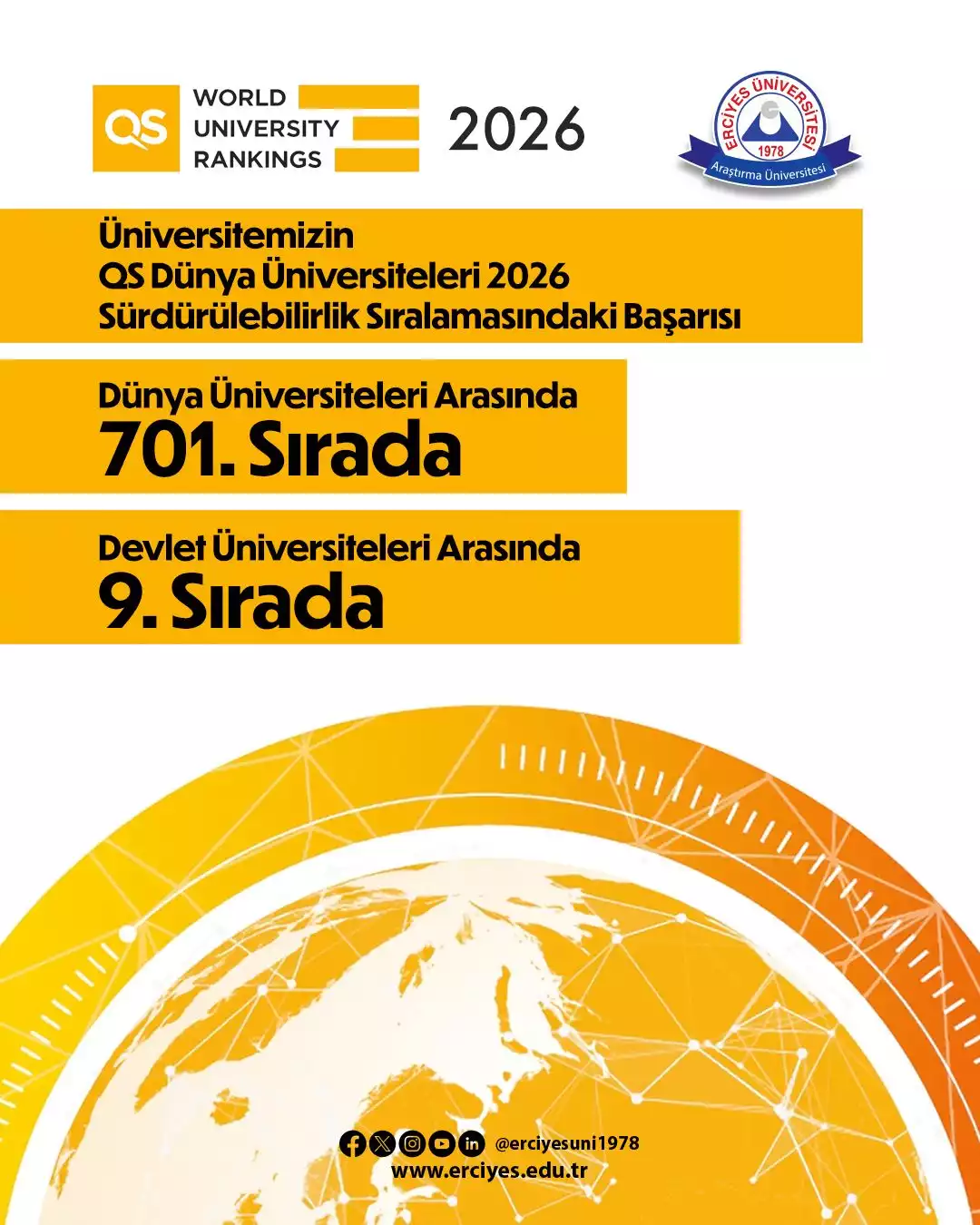 QS WORLD UNIVERSITY RANKINGS

2026

ERCİYES ÜNİVERSİTESİ
1978
Araştırma Üniversitesi

Üniversitemizin
QS Dünya Üniversiteleri 2026
Sürdürülebilirlik Sıralamasındaki Başarısı

Dünya Üniversiteleri Arasında
701. Sırada

Devlet Üniversiteleri Arasında
9. Sırada

@erciyesuni1978
www.erciyes.edu.tr